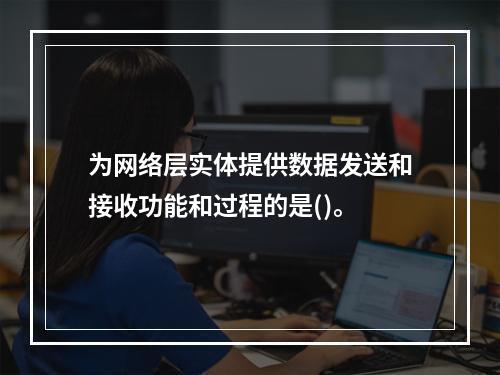 为网络层实体提供数据发送和接收功能和过程的是()。